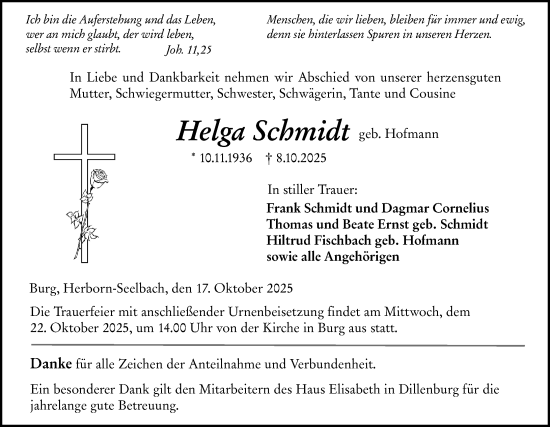 Ich bin die Auferstehung und das Leben, wer an mich glaubt, der wird leben, selbst wenn er stirbt. Joh. 11,25

Menschen, die wir lieben, bleiben für immer und ewig, denn sie hinterlassen Spuren in unseren Herzen.

In Liebe und Dankbarkeit nehmen wir Abschied von unserer herzensguten Mutter, Schwiegermutter, Schwester, Schwägerin, Tante und Cousine

Helga Schmidt geb. Hofmann

* 10.11.1936 † 8.10.2025

In stiller Trauer:
Frank Schmidt und Dagmar Cornelius
Thomas und Beate Ernst geb. Schmidt
Hiltrud Fischbach geb. Hofmann
sowie alle Angehörigen

Burg, Herborn-Seelbach, den 17. Oktober 2025

Die Trauerfeier mit anschließender Urnenbeisetzung findet am Mittwoch, dem 22. Oktober 2025, um 14.00 Uhr von der Kirche in Burg aus statt.

Danke für alle Zeichen der Anteilnahme und Verbundenheit.

Ein besonderer Dank gilt den Mitarbeitern des Haus Elisabeth in Dillenburg für die jahrelange gute Betreuung.